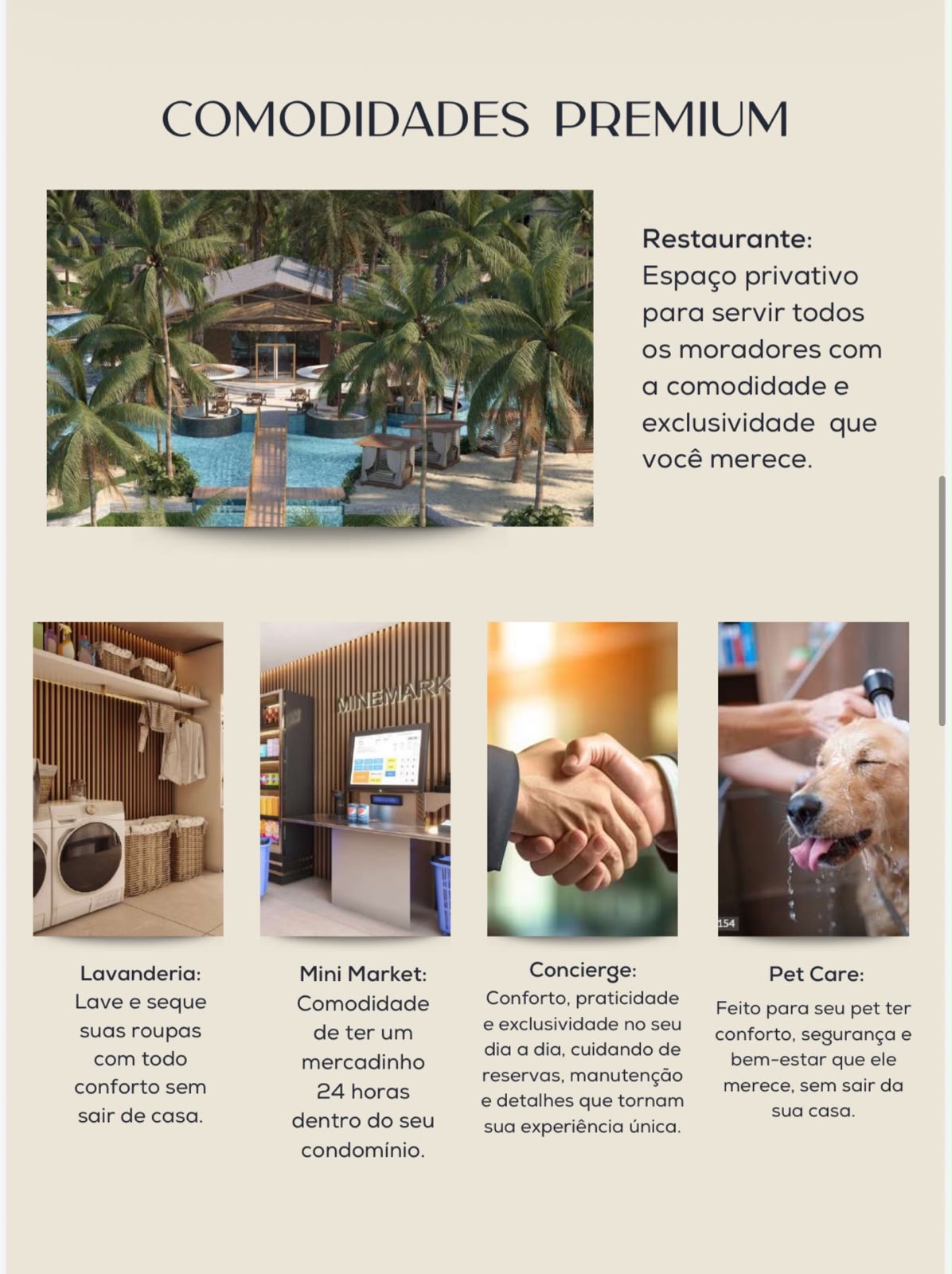 COMODIDADES PREMIUM

Restaurante:
Espaço privativo para servir todos os moradores com a comodidade e exclusividade que você merece.

MINEMARK

154

Lavanderia:
Lave e seque suas roupas com todo conforto sem sair de casa.

Mini Market:
Comodidade de ter um mercadinho 24 horas dentro do seu condomínio.

Concierge:
Conforto, praticidade e exclusividade no seu dia a dia, cuidando de reservas, manutenção e detalhes que tornam sua experiência única.

Pet Care:
Feito para seu pet ter conforto, segurança e bem-estar que ele merece, sem sair da sua casa.